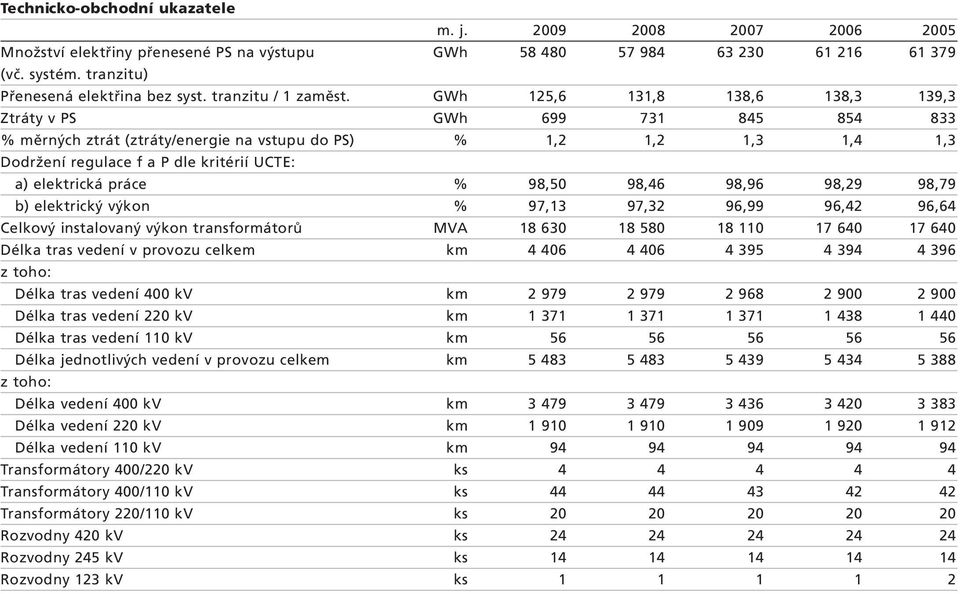 Technicko-obchodní ukazatele

| | m. j. | 2009 | 2008 | 2007 | 2006 | 2005 |
|---|---|---|---|---|---|---|
| Množství elektřiny přenesené PS na výstupu (vč. systém. tranzitu) | GWh | 58 480 | 57 984 | 63 230 | 61 216 | 61 379 |
| Přenesená elektřina bez syst. tranzitu / 1 zaměst. | GWh | 125,6 | 131,8 | 138,6 | 138,3 | 139,3 |
| Ztráty v PS | GWh | 699 | 731 | 845 | 854 | 833 |
| % měrných ztrát (ztráty/energie na vstupu do PS) | % | 1,2 | 1,2 | 1,3 | 1,4 | 1,3 |
| Dodržení regulace f a P dle kritérií UCTE: | | | | | | |
| a) elektrická práce | % | 98,50 | 98,46 | 98,96 | 98,29 | 98,79 |
| b) elektrický výkon | % | 97,13 | 97,32 | 96,99 | 96,42 | 96,64 |
| Celkový instalovaný výkon transformátorů | MVA | 18 630 | 18 580 | 18 110 | 17 640 | 17 640 |
| Délka tras vedení v provozu celkem | km | 4 406 | 4 406 | 4 395 | 4 394 | 4 396 |
| z toho: | | | | | | |
| Délka tras vedení 400 kV | km | 2 979 | 2 979 | 2 968 | 2 900 | 2 900 |
| Délka tras vedení 220 kV | km | 1 371 | 1 371 | 1 371 | 1 438 | 1 440 |
| Délka tras vedení 110 kV | km | 56 | 56 | 56 | 56 | 56 |
| Délka jednotlivých vedení v provozu celkem | km | 5 483 | 5 483 | 5 439 | 5 434 | 5 388 |
| z toho: | | | | | | |
| Délka vedení 400 kV | km | 3 479 | 3 479 | 3 436 | 3 420 | 3 383 |
| Délka vedení 220 kV | km | 1 910 | 1 910 | 1 909 | 1 920 | 1 912 |
| Délka vedení 110 kV | km | 94 | 94 | 94 | 94 | 94 |
| Transformátory 400/220 kV | ks | 4 | 4 | 4 | 4 | 4 |
| Transformátory 400/110 kV | ks | 44 | 44 | 43 | 42 | 42 |
| Transformátory 220/110 kV | ks | 20 | 20 | 20 | 20 | 20 |
| Rozvodny 420 kV | ks | 24 | 24 | 24 | 24 | 24 |
| Rozvodny 245 kV | ks | 14 | 14 | 14 | 14 | 14 |
| Rozvodny 123 kV | ks | 1 | 1 | 1 | 1 | 2 |